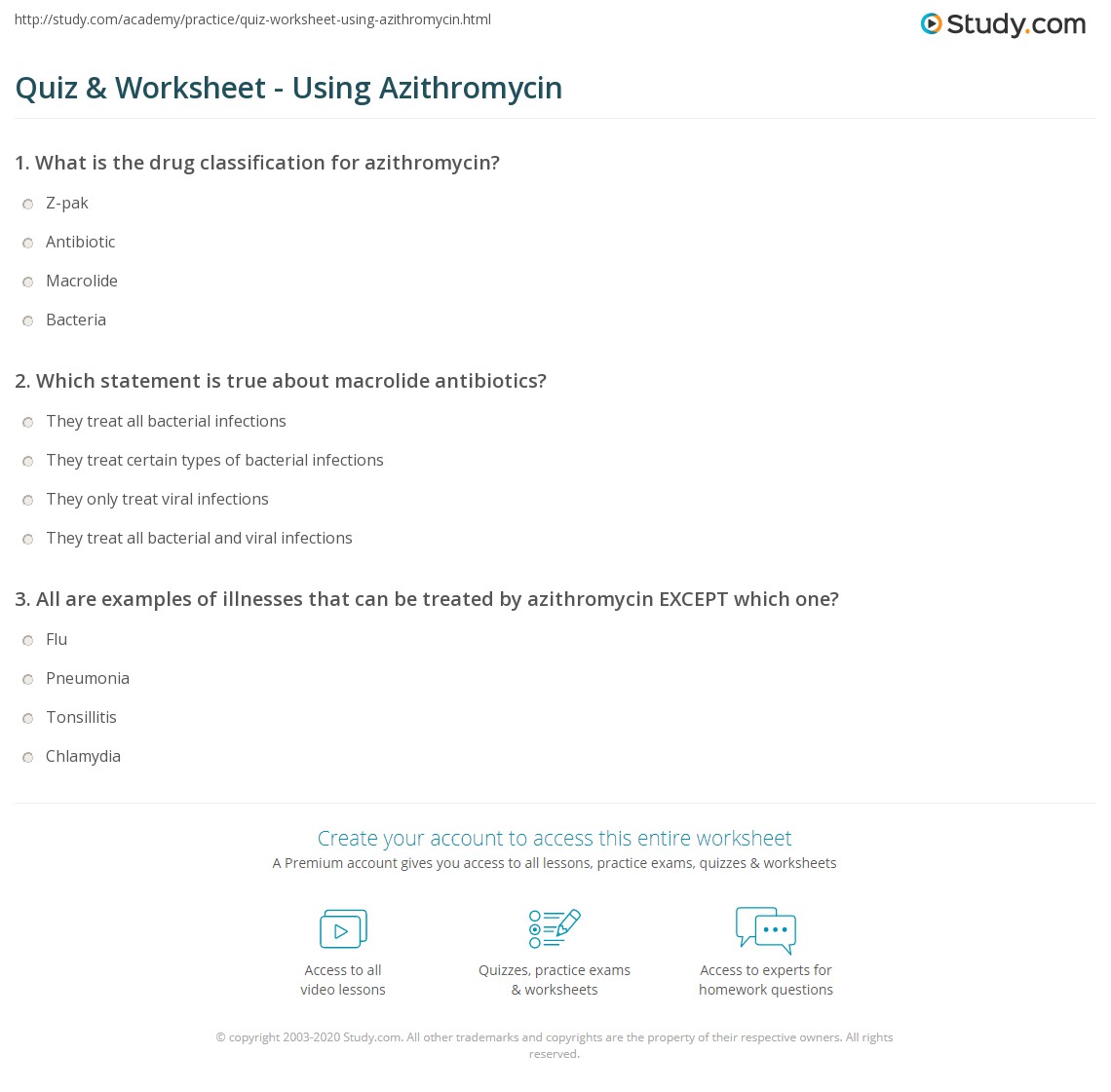 http://study.com/academy/practice/quiz-worksheet-using-azithromycin.html

Study.com

Quiz & Worksheet - Using Azithromycin

1. What is the drug classification for azithromycin?

Z-pak

Antibiotic

Macrolide

Bacteria

2. Which statement is true about macrolide antibiotics?

They treat all bacterial infections

They treat certain types of bacterial infections

They only treat viral infections

They treat all bacterial and viral infections

3. All are examples of illnesses that can be treated by azithromycin EXCEPT which one?

Flu

Pneumonia

Tonsillitis

Chlamydia

Create your account to access this entire worksheet

A Premium account gives you access to all lessons, practice exams, quizzes & worksheets

Access to all video lessons

Quizzes, practice exams & worksheets

Access to experts for homework questions

© copyright 2003-2020 Study.com. All other trademarks and copyrights are the property of their respective owners. All rights reserved.